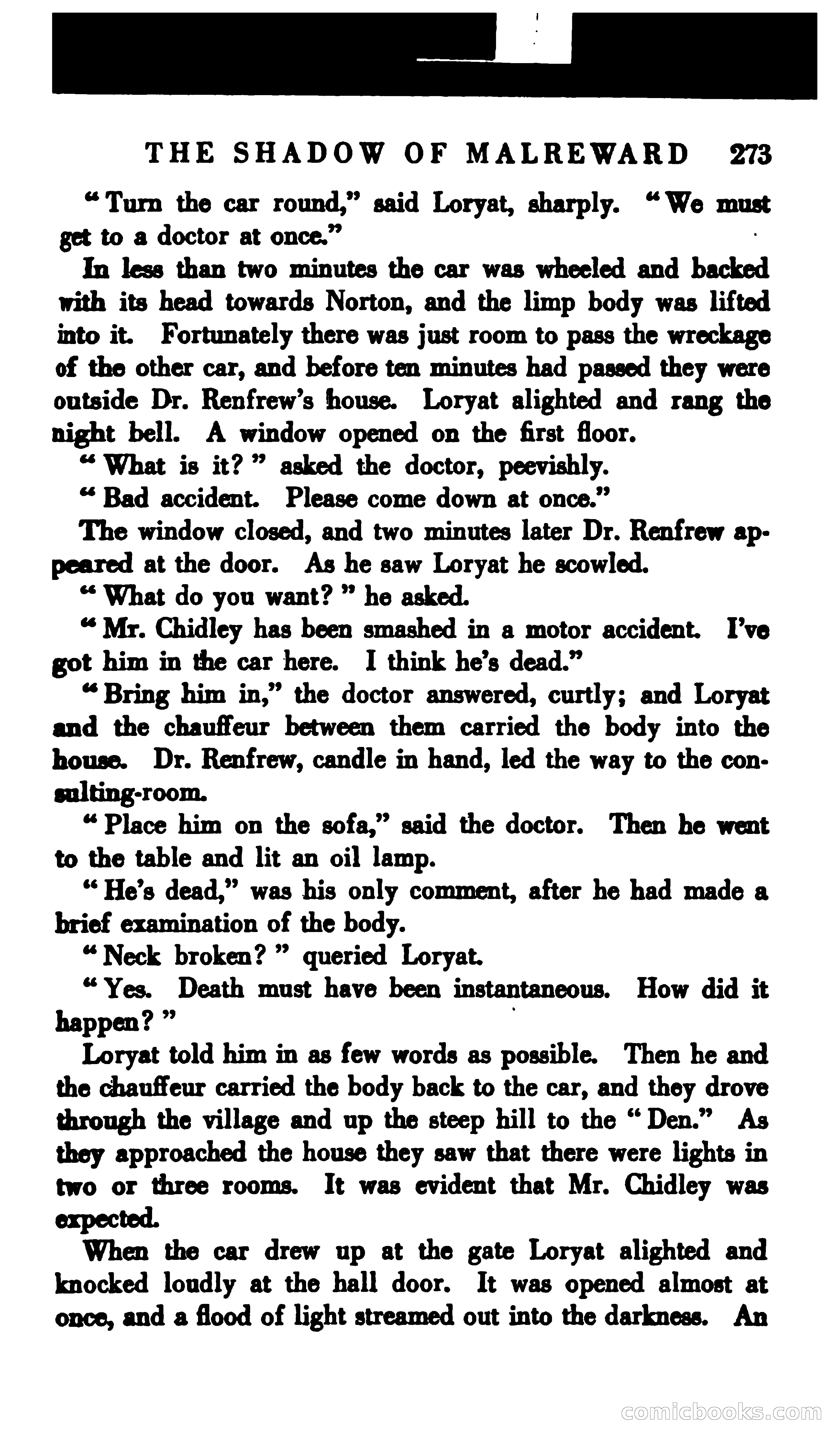 THE SHADOW OF MALREWARD 273

"Turn the car round," said Loryat, sharply. "We must get to a doctor at once."

In less than two minutes the car was wheeled and backed with its head towards Norton, and the limp body was lifted into it. Fortunately there was just room to pass the wreckage of the other car, and before ten minutes had passed they were outside Dr. Renfrew's house. Loryat alighted and rang the night bell. A window opened on the first floor.

"What is it?" asked the doctor, peevishly.

"Bad accident. Please come down at once."

The window closed, and two minutes later Dr. Renfrew appeared at the door. As he saw Loryat he scowled.

"What do you want?" he asked.

"Mr. Chidley has been smashed in a motor accident. I've got him in the car here. I think he's dead."

"Bring him in," the doctor answered, curtly; and Loryat and the chauffeur between them carried the body into the house. Dr. Renfrew, candle in hand, led the way to the consulting-room.

"Place him on the sofa," said the doctor. Then he went to the table and lit an oil lamp.

"He's dead," was his only comment, after he had made a brief examination of the body.

"Neck broken?" queried Loryat.

"Yes. Death must have been instantaneous. How did it happen?"

Loryat told him in as few words as possible. Then he and the chauffeur carried the body back to the car, and they drove through the village and up the steep hill to the "Den." As they approached the house they saw that there were lights in two or three rooms. It was evident that Mr. Chidley was expected.

When the car drew up at the gate Loryat alighted and knocked loudly at the hall door. It was opened almost at once, and a flood of light streamed out into the darkness. An

comicbooks.com